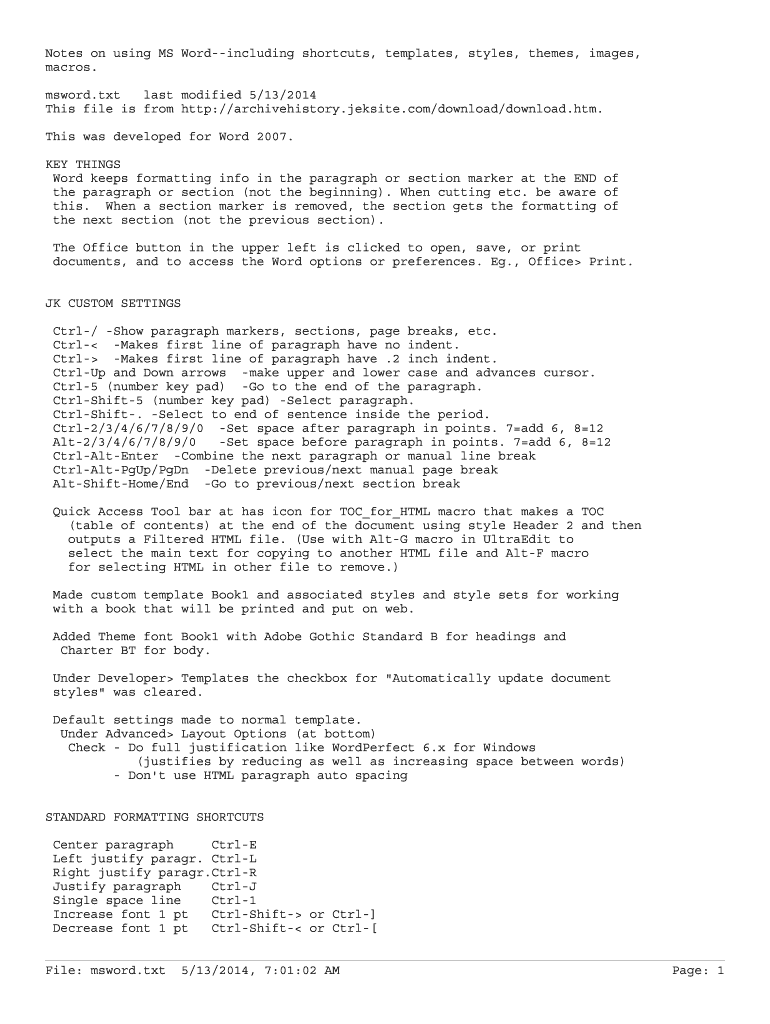 Notes on using MS Word--including shortcuts, templates, styles, themes, images, macros.

msword.txt   last modified 5/13/2014
This file is from http://archivehistory.jeksite.com/download/download.htm.

This was developed for Word 2007.

KEY THINGS
Word keeps formatting info in the paragraph or section marker at the END of the paragraph or section (not the beginning). When cutting etc. be aware of this.  When a section marker is removed, the section gets the formatting of the next section (not the previous section).

The Office button in the upper left is clicked to open, save, or print documents, and to access the Word options or preferences. Eg., Office> Print.

JK CUSTOM SETTINGS

Ctrl-/ -Show paragraph markers, sections, page breaks, etc.
Ctrl-<  -Makes first line of paragraph have no indent.
Ctrl->  -Makes first line of paragraph have .2 inch indent.
Ctrl-Up and Down arrows  -make upper and lower case and advances cursor.
Ctrl-5 (number key pad)  -Go to the end of the paragraph.
Ctrl-Shift-5 (number key pad) -Select paragraph.
Ctrl-Shift-. -Select to end of sentence inside the period.
Ctrl-2/3/4/6/7/8/9/0  -Set space after paragraph in points. 7=add 6, 8=12
Alt-2/3/4/6/7/8/9/0   -Set space before paragraph in points. 7=add 6, 8=12
Ctrl-Alt-Enter  -Combine the next paragraph or manual line break
Ctrl-Alt-PgUp/PgDn  -Delete previous/next manual page break
Alt-Shift-Home/End  -Go to previous/next section break

Quick Access Tool bar at has icon for TOC_for_HTML macro that makes a TOC (table of contents) at the end of the document using style Header 2 and then outputs a Filtered HTML file. (Use with Alt-G macro in UltraEdit to select the main text for copying to another HTML file and Alt-F macro for selecting HTML in other file to remove.)

Made custom template Book1 and associated styles and style sets for working with a book that will be printed and put on web.

Added Theme font Book1 with Adobe Gothic Standard B for headings and Charter BT for body.

Under Developer> Templates the checkbox for "Automatically update document styles" was cleared.

Default settings made to normal template.
Under Advanced> Layout Options (at bottom)
Check - Do full justification like WordPerfect 6.x for Windows
(justifies by reducing as well as increasing space between words)
- Don't use HTML paragraph auto spacing

STANDARD FORMATTING SHORTCUTS

Center paragraph     Ctrl-E
Left justify paragr. Ctrl-L
Right justify paragr.Ctrl-R
Justify paragraph    Ctrl-J
Single space line    Ctrl-1
Increase font 1 pt   Ctrl-Shift-> or Ctrl-]
Decrease font 1 pt   Ctrl-Shift-< or Ctrl-[

File: msword.txt  5/13/2014, 7:01:02 AM   Page: 1